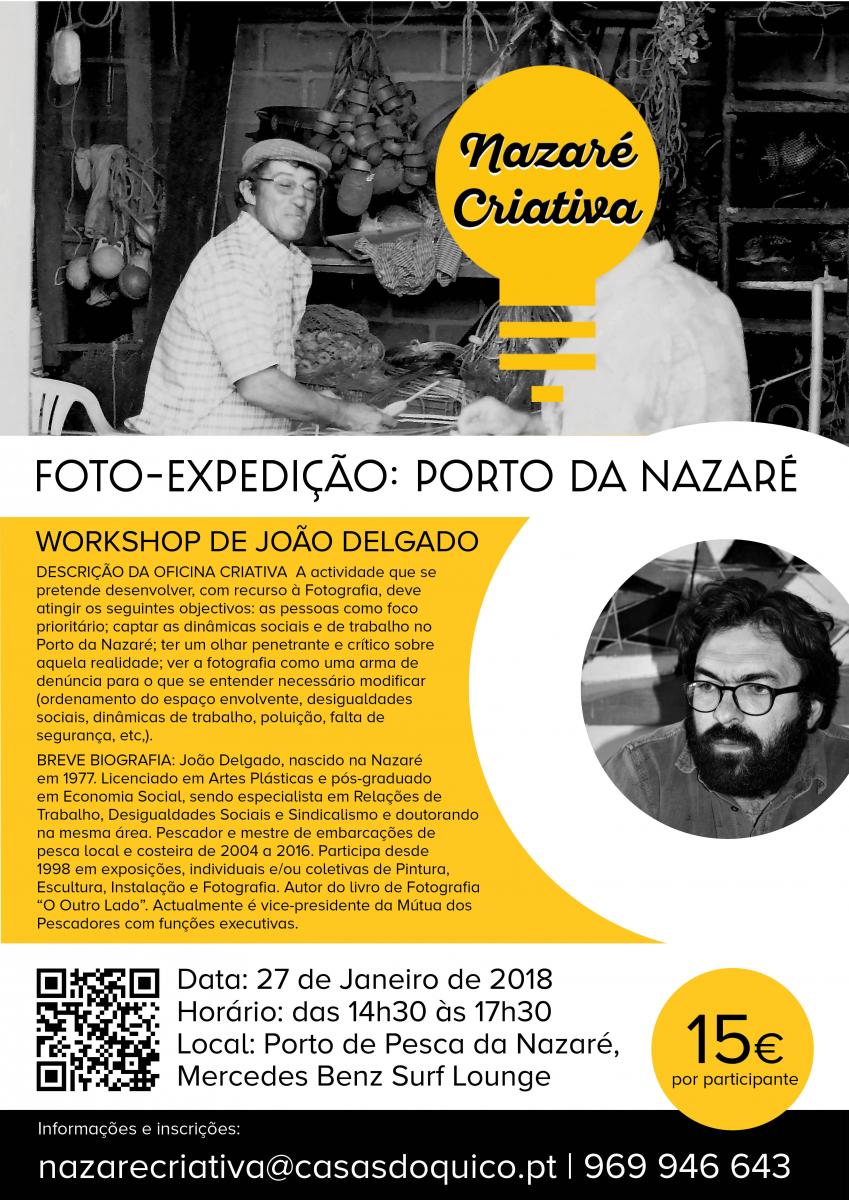 Nazaré Criativa

FOTO-EXPEDIÇÃO: PORTO DA NAZARÉ

WORKSHOP DE JOÃO DELGADO

DESCRIÇÃO DA OFICINA CRIATIVA A actividade que se pretende desenvolver, com recurso à Fotografia, deve atingir os seguintes objectivos: as pessoas como foco prioritário; captar as dinâmicas sociais e de trabalho no Porto da Nazaré; ter um olhar penetrante e crítico sobre aquela realidade; ver a fotografia como uma arma de denúncia para o que se entender necessário modificar (ordenamento do espaço envolvente, desigualdades sociais, dinâmicas de trabalho, poluição, falta de segurança, etc,).

BREVE BIOGRAFIA: João Delgado, nascido na Nazaré em 1977. Licenciado em Artes Plásticas e pós-graduado em Economia Social, sendo especialista em Relações de Trabalho, Desigualdades Sociais e Sindicalismo e doutorando na mesma área. Pescador e mestre de embarcações de pesca local e costeira de 2004 a 2016. Participa desde 1998 em exposições, individuais e/ou coletivas de Pintura, Escultura, Instalação e Fotografia. Autor do livro de Fotografia "O Outro Lado". Actualmente é vice-presidente da Mútua dos Pescadores com funções executivas.

Data: 27 de Janeiro de 2018
Horário: das 14h30 às 17h30
Local: Porto de Pesca da Nazaré, Mercedes Benz Surf Lounge

15€
por participante

Informações e inscrições:

nazarecriativa@casasdoquico.pt | 969 946 643